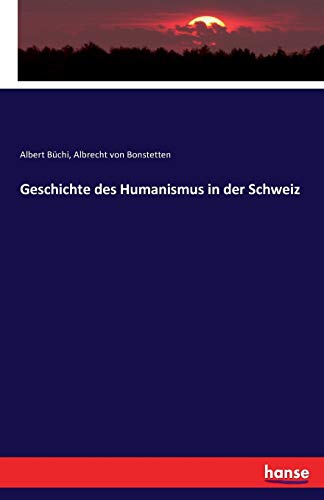 Albert Büchi, Albrecht von Bonstetten

Geschichte des Humanismus in der Schweiz

hanse